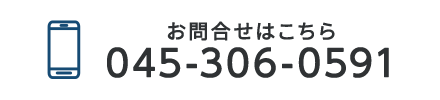 お問合せはこちら
045-306-0591